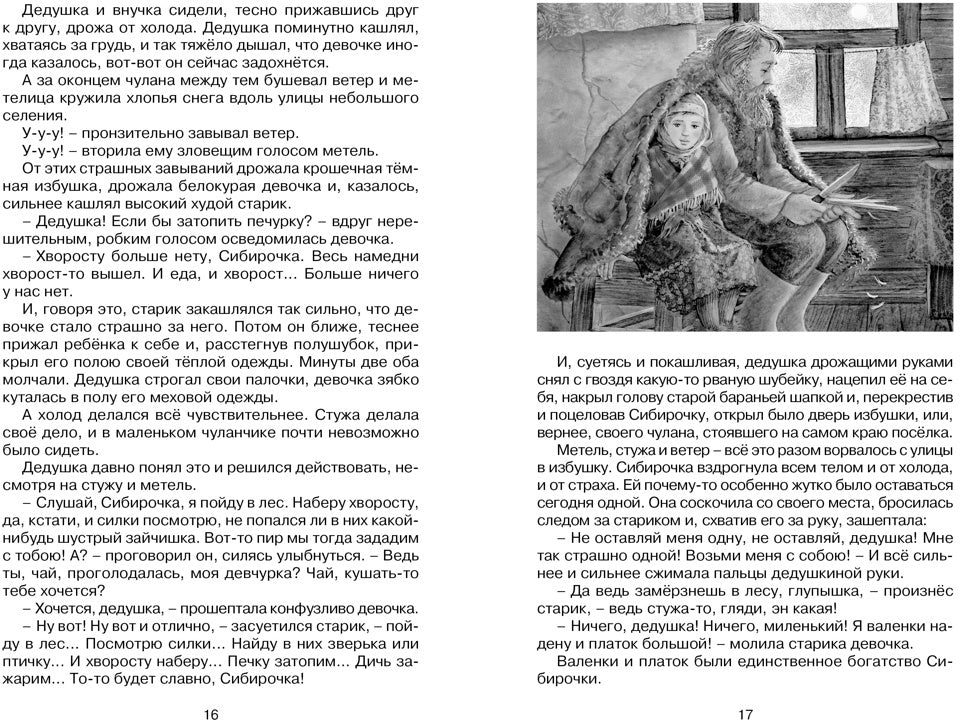 Дедушка и внучка сидели, тесно прижавшись друг к другу, дрожа от холода. Дедушка поминутно кашлял, хватаясь за грудь, и так тяжёло дышал, что девочке иногда казалось, вот-вот он сейчас задохнётся.

А за оконцем чулана между тем бушевал ветер и метелица кружила хлопья снега вдоль улицы небольшого селения.

У-у-у! – пронзительно завывал ветер.

У-у-у! – вторила ему зловещим голосом метель.

От этих страшных завываний дрожала крошечная тёмная избушка, дрожала белокурая девочка и, казалось, сильнее кашлял высокий худой старик.

– Дедушка! Если бы затопить печурку? – вдруг нерешительным, робким голосом осведомилась девочка.

– Хворосту больше нету, Сибирочка. Весь намедни хворост-то вышел. И еда, и хворост... Больше ничего у нас нет.

И, говоря это, старик закашлялся так сильно, что девочке стало страшно за него. Потом он ближе, теснее прижал ребёнка к себе и, расстегнув полушубок, прикрыл его полою своей тёплой одежды. Минуты две оба молчали. Дедушка строгал свои палочки, девочка зябко куталась в полу его меховой одежды.

А холод делался всё чувствительнее. Стужа делала своё дело, и в маленьком чуланчике почти невозможно было сидеть.

Дедушка давно понял это и решился действовать, несмотря на стужу и метель.

– Слушай, Сибирочка, я пойду в лес. Наберу хворосту, да, кстати, и силки посмотрю, не попался ли в них какой-нибудь шустрый зайчишка. Вот-то пир мы тогда зададим с тобою! А? – проговорил он, силясь улыбнуться. – Ведь ты, чай, проголодалась, моя девчурка? Чай, кушать-то тебе хочется?

– Хочется, дедушка, – прошептала конфузливо девочка.

– Ну вот! Ну вот и отлично, – засуетился старик, – пойду в лес... Посмотрю силки... Найду в них зверька или птичку... И хворосту наберу... Печку затопим... Дичь зажарим... То-то будет славно, Сибирочка!

16

И, суетясь и покашливая, дедушка дрожащими руками снял с гвоздя какую-то рваную шубейку, нацепил её на себя, накрыл голову старой бараньей шапкой и, перекрестив и поцеловав Сибирочку, открыл было дверь избушки, или, вернее, своего чулана, стоявшего на самом краю посёлка.

Метель, стужа и ветер – всё это разом ворвалось с улицы в избушку. Сибирочка вздрогнула всем телом и от холода, и от страха. Ей почему-то особенно жутко было оставаться сегодня одной. Она соскочила со своего места, бросилась следом за стариком и, схватив его за руку, зашептала:

– Не оставляй меня одну, не оставляй, дедушка! Мне так страшно одной! Возьми меня с собою! – И всё сильнее и сильнее сжимала пальцы дедушкиной руки.

– Да ведь замёрзнешь в лесу, глупышка, – произнёс старик, – ведь стужа-то, гляди, эн какая!

– Ничего, дедушка! Ничего, миленький! Я валенки надену и платок большой! – молила старика девочка.

Валенки и платок были единственное богатство Сибирочки.

17